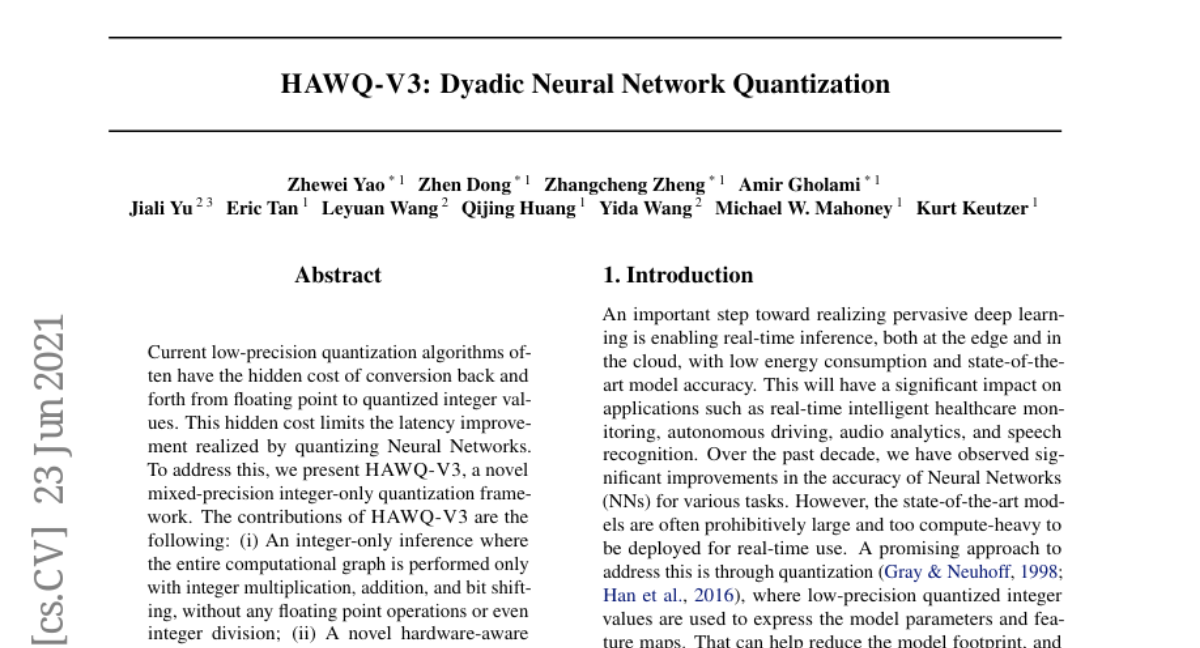 HAWQ-V3: Dyadic Neural Network Quantization

Zhewei Yao $^{*1}$ Zhen Dong $^{*1}$ Zhangcheng Zheng $^{*1}$ Amir Gholami $^{*1}$
Jiali Yu $^{23}$ Eric Tan $^{1}$ Leyuan Wang $^{2}$ Qijing Huang $^{1}$ Yida Wang $^{2}$ Michael W. Mahoney $^{1}$ Kurt Keutzer $^{1}$

[cs.CV] 23 Jun 2021

Abstract

Current low-precision quantization algorithms often have the hidden cost of conversion back and forth from floating point to quantized integer values. This hidden cost limits the latency improvement realized by quantizing Neural Networks. To address this, we present HAWQ-V3, a novel mixed-precision integer-only quantization framework. The contributions of HAWQ-V3 are the following: (i) An integer-only inference where the entire computational graph is performed only with integer multiplication, addition, and bit shifting, without any floating point operations or even integer division; (ii) A novel hardware-aware

1. Introduction

An important step toward realizing pervasive deep learning is enabling real-time inference, both at the edge and in the cloud, with low energy consumption and state-of-the-art model accuracy. This will have a significant impact on applications such as real-time intelligent healthcare monitoring, autonomous driving, audio analytics, and speech recognition. Over the past decade, we have observed significant improvements in the accuracy of Neural Networks (NNs) for various tasks. However, the state-of-the-art models are often prohibitively large and too compute-heavy to be deployed for real-time use. A promising approach to address this is through quantization (Gray & Neuhoff, 1998; Han et al., 2016), where low-precision quantized integer values are used to express the model parameters and feature maps. That can help reduce the model footprint, and